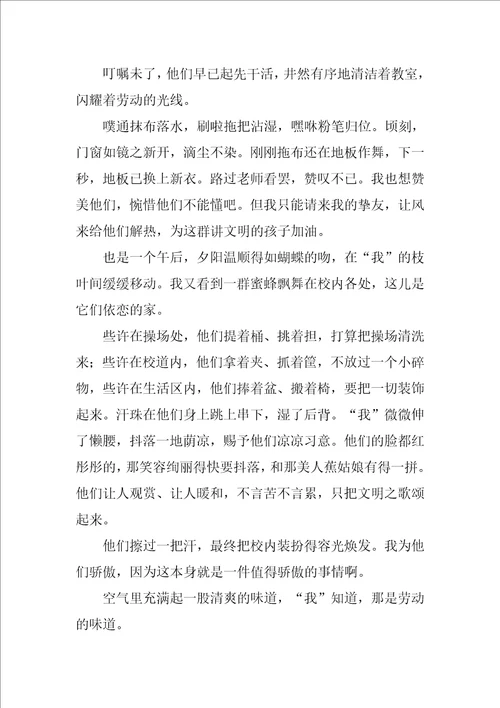 叮嘱未了，他们早已起先干活，井然有序地清洁着教室，闪耀着劳动的光线。

噗通抹布落水，刷啦拖把沾湿，嘿咻粉笔归位。顷刻，门窗如镜之新开，滴尘不染。刚刚拖布还在地板作舞，下一秒，地板已换上新衣。路过老师看罢，赞叹不已。我也想赞美他们，惋惜他们不能懂吧。但我只能请来我的挚友，让风来给他们解热，为这群讲文明的孩子加油。

也是一个午后，夕阳温顺得如蝴蝶的吻，在“我”的枝叶间缓缓移动。我又看到一群蜜蜂飘舞在校内各处，这儿是它们依恋的家。

些许在操场处，他们提着桶、挑着担，打算把操场清洗来；些许在校道内，他们拿着夹、抓着筐，不放过一个小碎物，些许在生活区内，他们捧着盆、搬着椅，要把一切装饰起来。汗珠在他们身上跳上串下，湿了后背。“我”微微伸了懒腰，抖落一地荫凉，赐予他们凉凉习意。他们的脸都红彤彤的，那笑容绚丽得快要抖落，和那美人蕉姑娘有得一拼。他们让人观赏、让人暖和，不言苦不言累，只把文明之歌颂起来。

他们擦过一把汗，最终把校内装扮得容光焕发。我为他们骄傲，因为这本身就是一件值得骄傲的事情啊。

空气里充满起一股清爽的味道，“我”知道，那是劳动的味道。